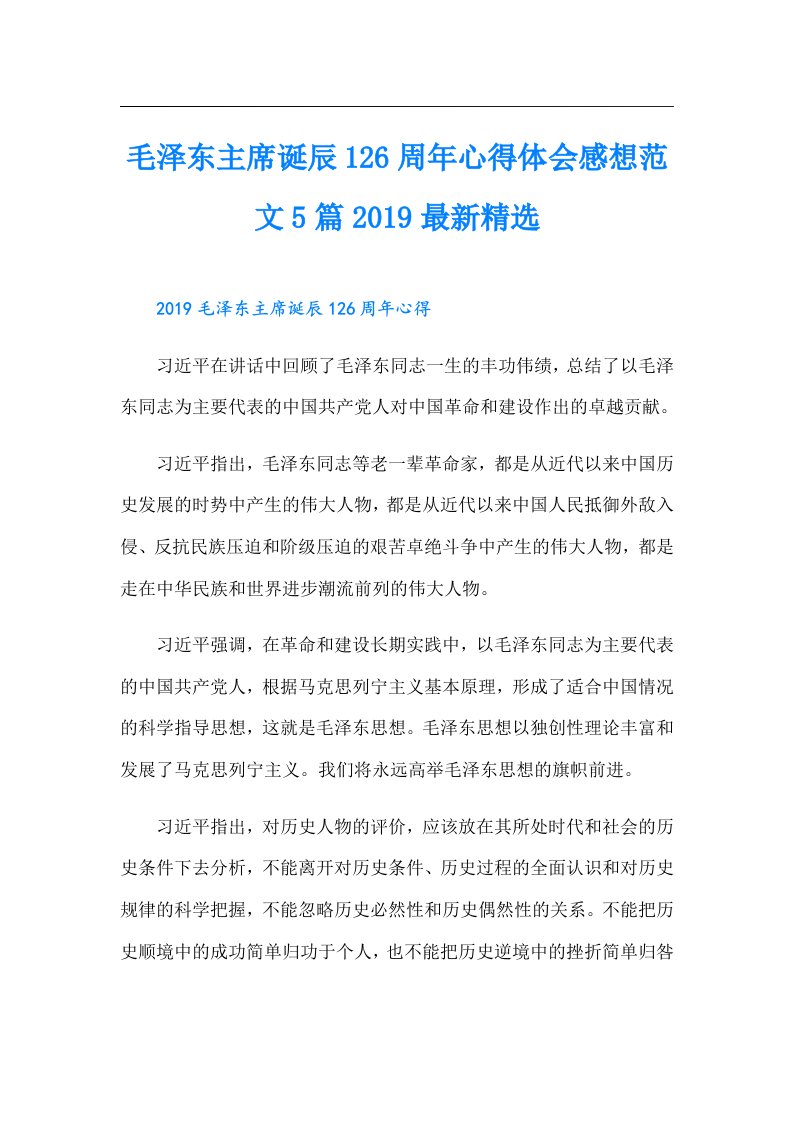 毛泽东主席诞辰126周年心得体会感想范文5篇2019最新精选

2019毛泽东主席诞辰126周年心得

习近平在讲话中回顾了毛泽东同志一生的丰功伟绩，总结了以毛泽东同志为主要代表的中国共产党人对中国革命和建设作出的卓越贡献。

习近平指出，毛泽东同志等老一辈革命家，都是从近代以来中国历史发展的时势中产生的伟大人物，都是从近代以来中国人民抵御外敌入侵、反抗民族压迫和阶级压迫的艰苦卓绝斗争中产生的伟大人物，都是走在中华民族和世界进步潮流前列的伟大人物。

习近平强调，在革命和建设长期实践中，以毛泽东同志为主要代表的中国共产党人，根据马克思列宁主义基本原理，形成了适合中国情况的科学指导思想，这就是毛泽东思想。毛泽东思想以独创性理论丰富和发展了马克思列宁主义。我们将永远高举毛泽东思想的旗帜前进。

习近平指出，对历史人物的评价，应该放在其所处时代和社会的历史条件下去分析，不能离开对历史条件、历史过程的全面认识和对历史规律的科学把握，不能忽略历史必然性和历史偶然性的关系。不能把历史顺境中的成功简单归功于个人，也不能把历史逆境中的挫折简单归咎